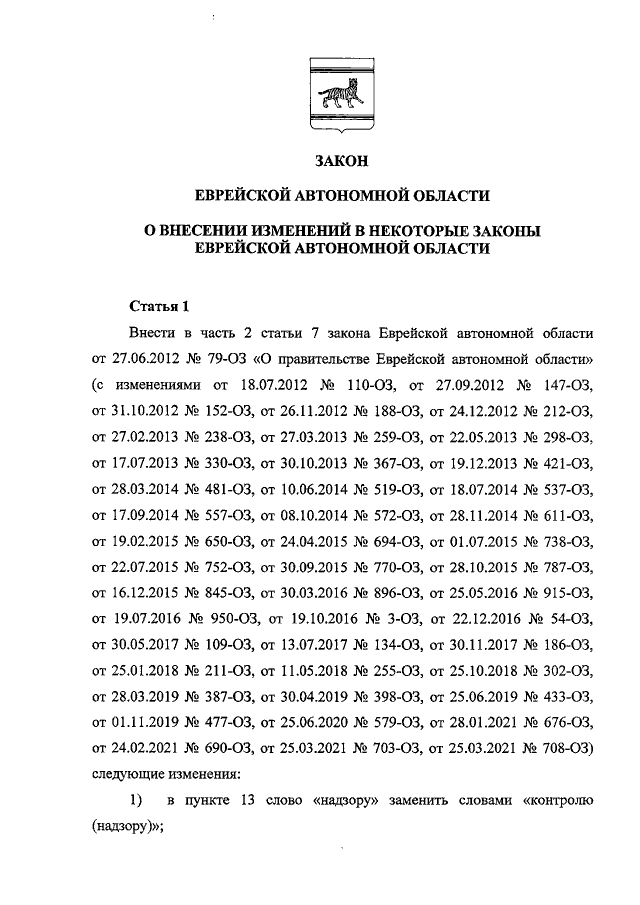 ЗАКОН

ЕВРЕЙСКОЙ АВТОНОМНОЙ ОБЛАСТИ

О ВНЕСЕНИИ ИЗМЕНЕНИЙ В НЕКОТОРЫЕ ЗАКОНЫ ЕВРЕЙСКОЙ АВТОНОМНОЙ ОБЛАСТИ

Статья 1

Внести в часть 2 статьи 7 закона Еврейской автономной области от 27.06.2012 № 79-ОЗ «О правительстве Еврейской автономной области» (с изменениями от 18.07.2012 № 110-ОЗ, от 27.09.2012 № 147-ОЗ, от 31.10.2012 № 152-ОЗ, от 26.11.2012 № 188-ОЗ, от 24.12.2012 № 212-ОЗ, от 27.02.2013 № 238-ОЗ, от 27.03.2013 № 259-ОЗ, от 22.05.2013 № 298-ОЗ, от 17.07.2013 № 330-ОЗ, от 30.10.2013 № 367-ОЗ, от 19.12.2013 № 421-ОЗ, от 28.03.2014 № 481-ОЗ, от 10.06.2014 № 519-ОЗ, от 18.07.2014 № 537-ОЗ, от 17.09.2014 № 557-ОЗ, от 08.10.2014 № 572-ОЗ, от 28.11.2014 № 611-ОЗ, от 19.02.2015 № 650-ОЗ, от 24.04.2015 № 694-ОЗ, от 01.07.2015 № 738-ОЗ, от 22.07.2015 № 752-ОЗ, от 30.09.2015 № 770-ОЗ, от 28.10.2015 № 787-ОЗ, от 16.12.2015 № 845-ОЗ, от 30.03.2016 № 896-ОЗ, от 25.05.2016 № 915-ОЗ, от 19.07.2016 № 950-ОЗ, от 19.10.2016 № 3-ОЗ, от 22.12.2016 № 54-ОЗ, от 30.05.2017 № 109-ОЗ, от 13.07.2017 № 134-ОЗ, от 30.11.2017 № 186-ОЗ, от 25.01.2018 № 211-ОЗ, от 11.05.2018 № 255-ОЗ, от 25.10.2018 № 302-ОЗ, от 28.03.2019 № 387-ОЗ, от 30.04.2019 № 398-ОЗ, от 25.06.2019 № 433-ОЗ, от 01.11.2019 № 477-ОЗ, от 25.06.2020 № 579-ОЗ, от 28.01.2021 № 676-ОЗ, от 24.02.2021 № 690-ОЗ, от 25.03.2021 № 703-ОЗ, от 25.03.2021 № 708-ОЗ) следующие изменения:

1) в пункте 13 слово «надзору» заменить словами «контролю (надзору)»;